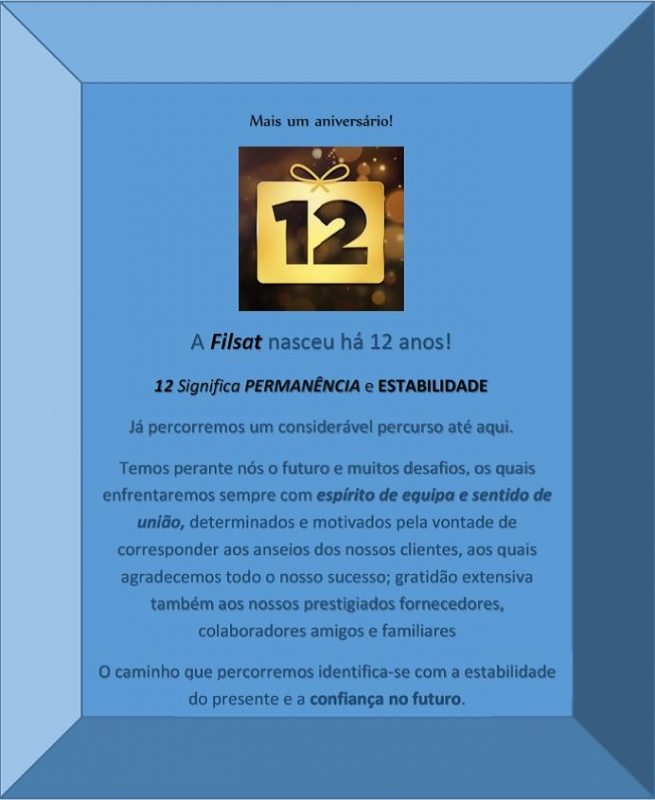 Mais um aniversário!

12

A Filsat nasceu há 12 anos!

12 Significa PERMANÊNCIA e ESTABILIDADE

Já percorremos um considerável percurso até aqui.

Temos perante nós o futuro e muitos desafios, os quais enfrentaremos sempre com espírito de equipa e sentido de união, determinados e motivados pela vontade de corresponder aos anseios dos nossos clientes, aos quais agradecemos todo o nosso sucesso; gratidão extensiva também aos nossos prestigiados fornecedores, colaboradores amigos e familiares

O caminho que percorremos identifica-se com a estabilidade do presente e a confiança no futuro.